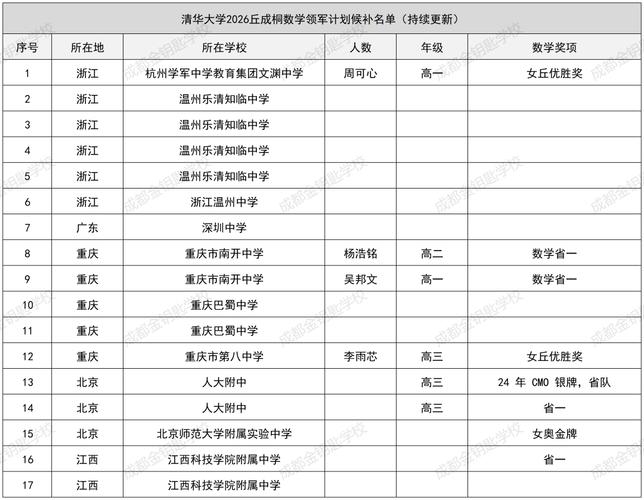 清华大学2026丘成桐数学领军计划候补名单（持续更新）

| 序号 | 所在地 | 所在学校 | 人数 | 年级 | 数学奖项 |
|---|---|---|---|---|---|
| 1 | 浙江 | 杭州学军中学教育集团文渊中学 | 周可心 | 高一 | 女丘优胜奖 |
| 2 | 浙江 | 温州乐清知临中学 | | | |
| 3 | 浙江 | 温州乐清知临中学 | | | |
| 4 | 浙江 | 温州乐清知临中学 | | | |
| 5 | 浙江 | 温州乐清知临中学 | | | |
| 6 | 浙江 | 浙江温州中学 | | | |
| 7 | 广东 | 深圳中学 | | | |
| 8 | 重庆 | 重庆市南开中学 | 杨浩铭 | 高二 | 数学省一 |
| 9 | 重庆 | 重庆市南开中学 | 吴邦文 | 高一 | 数学省一 |
| 10 | 重庆 | 重庆巴蜀中学 | | | |
| 11 | 重庆 | 重庆巴蜀中学 | | | |
| 12 | 重庆 | 重庆市第八中学 | 李雨芯 | 高三 | 女丘优胜奖 |
| 13 | 北京 | 人大附中 | | 高三 | 24 年 CMO 银牌，省队 |
| 14 | 北京 | 人大附中 | | 高三 | 省一 |
| 15 | 北京 | 北京师范大学附属实验中学 | | | 女奥金牌 |
| 16 | 江西 | 江西科技学院附属中学 | | | 省一 |
| 17 | 江西 | 江西科技学院附属中学 | | | |

成都金钥匙学校